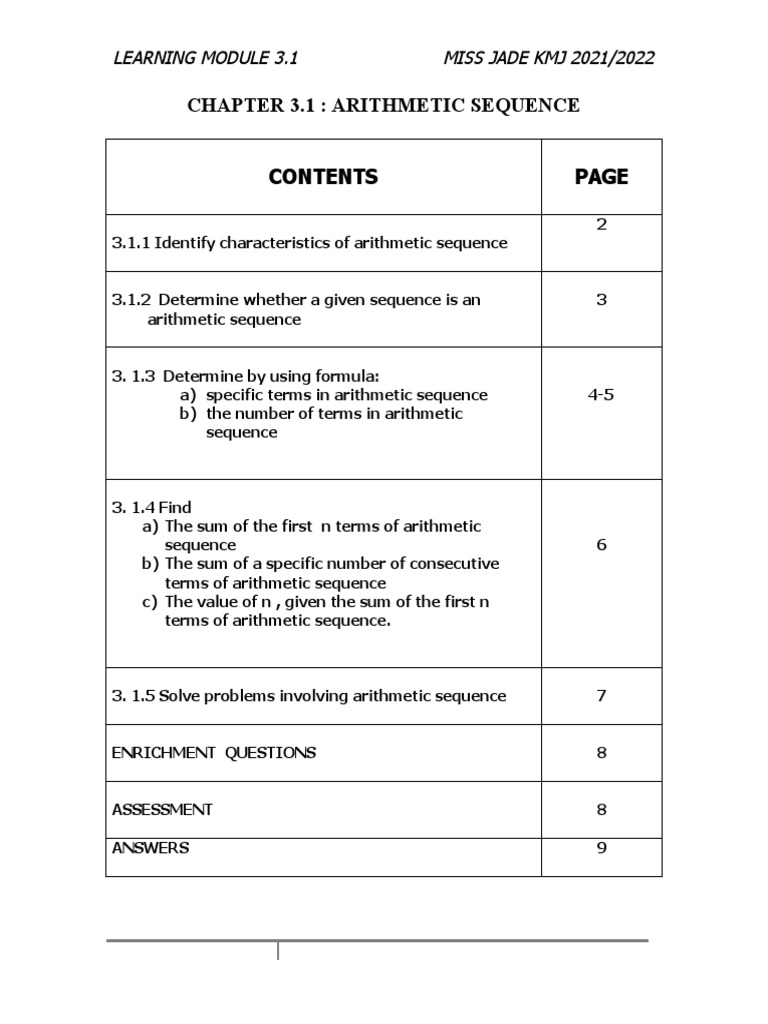 LEARNING MODULE 3.1 MISS JADE KMJ 2021/2022

CHAPTER 3.1 : ARITHMETIC SEQUENCE

| CONTENTS | PAGE |
|---|---|
| 3.1.1 Identify characteristics of arithmetic sequence | 2 |
| 3.1.2 Determine whether a given sequence is an arithmetic sequence | 3 |
| 3. 1.3 Determine by using formula: a) specific terms in arithmetic sequence b) the number of terms in arithmetic sequence | 4-5 |
| 3. 1.4 Find a) The sum of the first n terms of arithmetic sequence b) The sum of a specific number of consecutive terms of arithmetic sequence c) The value of n , given the sum of the first n terms of arithmetic sequence. | 6 |
| 3. 1.5 Solve problems involving arithmetic sequence | 7 |
| ENRICHMENT QUESTIONS | 8 |
| ASSESSMENT | 8 |
| ANSWERS | 9 |